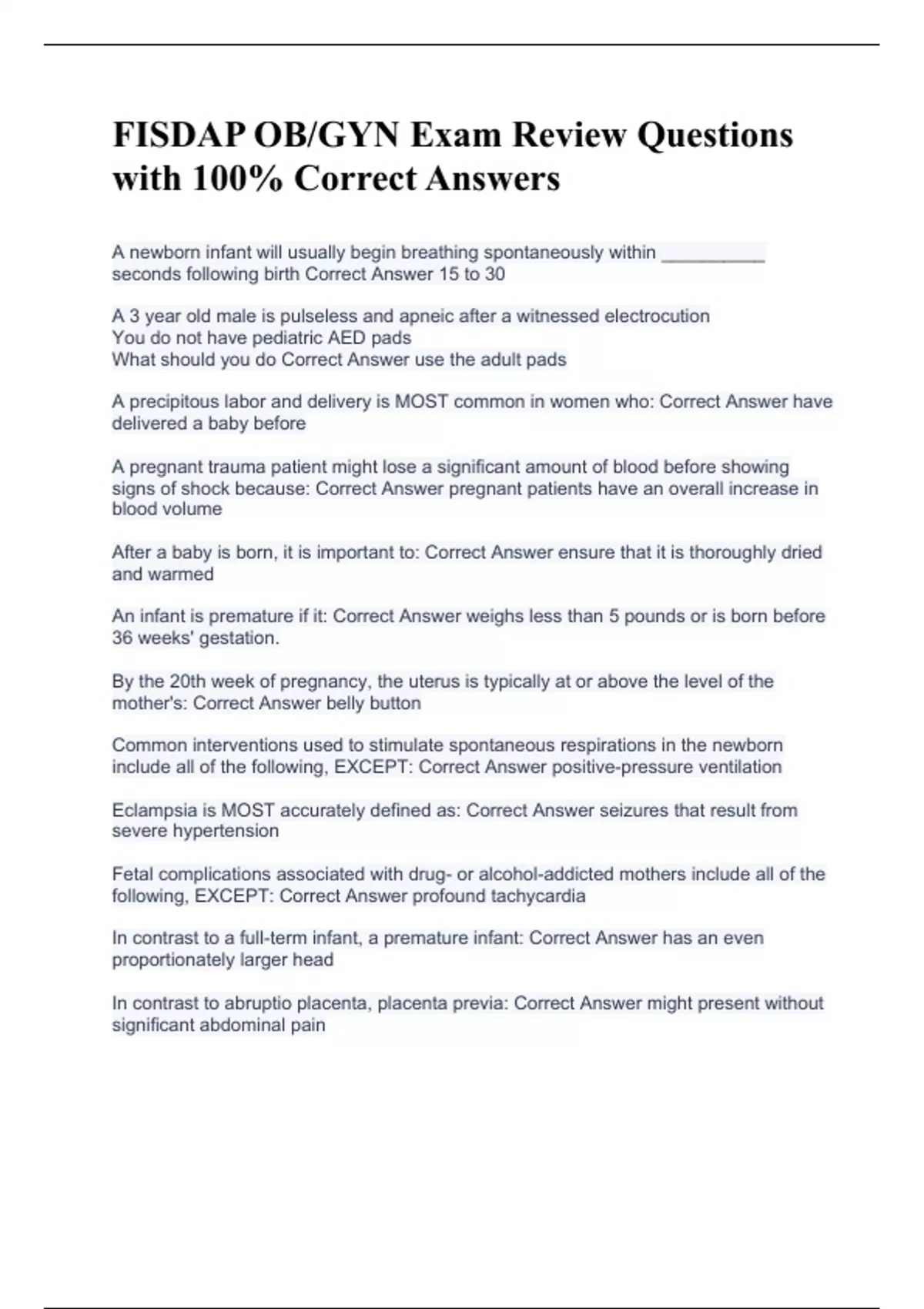 FISDAP OB/GYN Exam Review Questions with 100% Correct Answers

A newborn infant will usually begin breathing spontaneously within __________ seconds following birth Correct Answer 15 to 30

A 3 year old male is pulseless and apneic after a witnessed electrocution
You do not have pediatric AED pads
What should you do Correct Answer use the adult pads

A precipitous labor and delivery is MOST common in women who: Correct Answer have delivered a baby before

A pregnant trauma patient might lose a significant amount of blood before showing signs of shock because: Correct Answer pregnant patients have an overall increase in blood volume

After a baby is born, it is important to: Correct Answer ensure that it is thoroughly dried and warmed

An infant is premature if it: Correct Answer weighs less than 5 pounds or is born before 36 weeks' gestation.

By the 20th week of pregnancy, the uterus is typically at or above the level of the mother's: Correct Answer belly button

Common interventions used to stimulate spontaneous respirations in the newborn include all of the following, EXCEPT: Correct Answer positive-pressure ventilation

Eclampsia is MOST accurately defined as: Correct Answer seizures that result from severe hypertension

Fetal complications associated with drug- or alcohol-addicted mothers include all of the following, EXCEPT: Correct Answer profound tachycardia

In contrast to a full-term infant, a premature infant: Correct Answer has an even proportionately larger head

In contrast to abruptio placenta, placenta previa: Correct Answer might present without significant abdominal pain